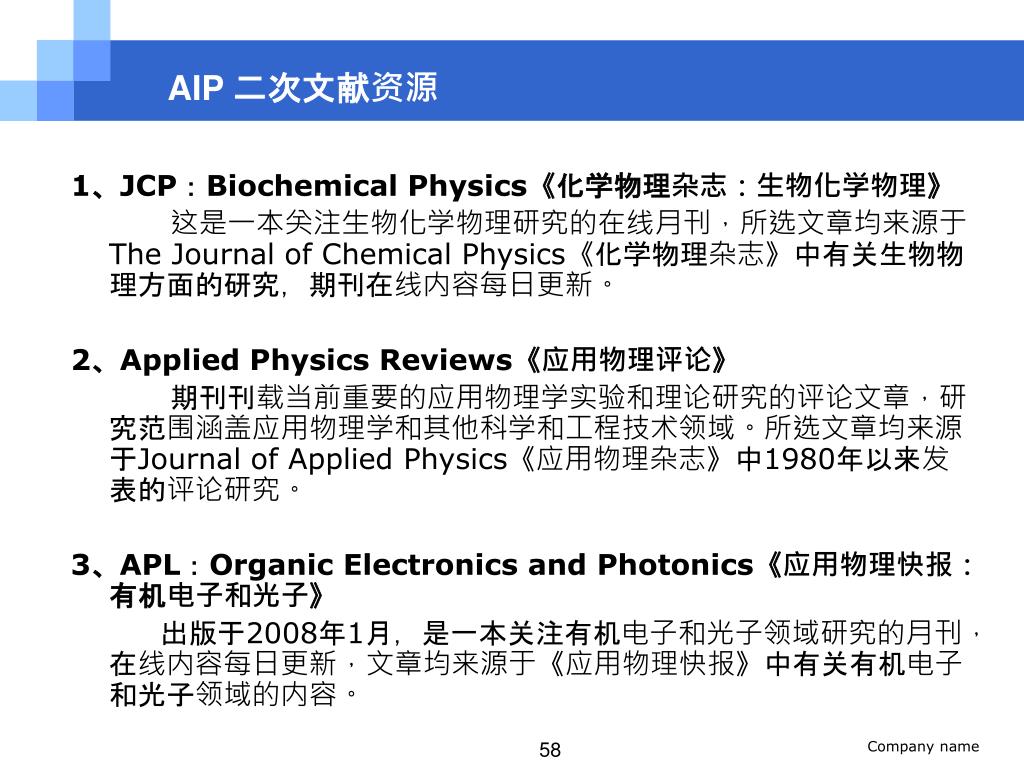 AIP 二次文献资源

1、JCP：Biochemical Physics《化学物理杂志：生物化学物理》

这是一本关注生物化学物理研究的在线月刊，所选文章均来源于The Journal of Chemical Physics《化学物理杂志》中有关生物物理方面的研究，期刊在线内容每日更新。

2、Applied Physics Reviews《应用物理评论》

期刊刊载当前重要的应用物理学实验和理论研究的评论文章，研究范围涵盖应用物理学和其他科学和工程技术领域。所选文章均来源于Journal of Applied Physics《应用物理杂志》中1980年以来发表的评论研究。

3、APL：Organic Electronics and Photonics《应用物理快报：有机电子和光子》

出版于2008年1月，是一本关注有机电子和光子领域研究的月刊，在线内容每日更新，文章均来源于《应用物理快报》中有关有机电子和光子领域的内容。

58

Company name